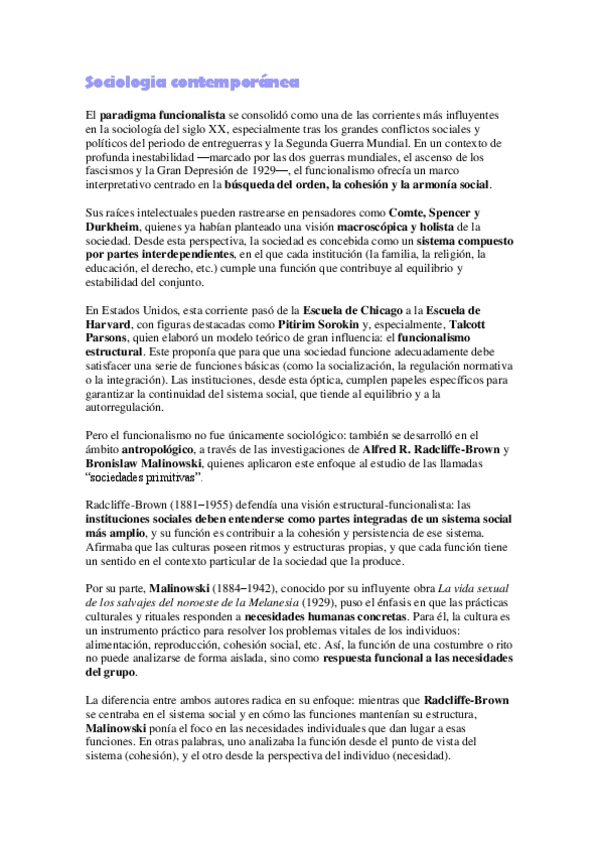 Sociologia contemporánea

El paradigma funcionalista se consolidó como una de las corrientes más influyentes en la sociología del siglo XX, especialmente tras los grandes conflictos sociales y políticos del periodo de entreguerras y la Segunda Guerra Mundial. En un contexto de profunda inestabilidad —marcado por las dos guerras mundiales, el ascenso de los fascismos y la Gran Depresión de 1929—, el funcionalismo ofrecía un marco interpretativo centrado en la búsqueda del orden, la cohesión y la armonía social.

Sus raíces intelectuales pueden rastrearse en pensadores como Comte, Spencer y Durkheim, quienes ya habían planteado una visión macroscópica y holista de la sociedad. Desde esta perspectiva, la sociedad es concebida como un sistema compuesto por partes interdependientes, en el que cada institución (la familia, la religión, la educación, el derecho, etc.) cumple una función que contribuye al equilibrio y estabilidad del conjunto.

En Estados Unidos, esta corriente pasó de la Escuela de Chicago a la Escuela de Harvard, con figuras destacadas como Pitirim Sorokin y, especialmente, Talcott Parsons, quien elaboró un modelo teórico de gran influencia: el funcionalismo estructural. Este proponía que para que una sociedad funcione adecuadamente debe satisfacer una serie de funciones básicas (como la socialización, la regulación normativa o la integración). Las instituciones, desde esta óptica, cumplen papeles específicos para garantizar la continuidad del sistema social, que tiende al equilibrio y a la autorregulación.

Pero el funcionalismo no fue únicamente sociológico: también se desarrolló en el ámbito antropológico, a través de las investigaciones de Alfred R. Radcliffe-Brown y Bronislaw Malinowski, quienes aplicaron este enfoque al estudio de las llamadas "sociedades primitivas".

Radcliffe-Brown (1881–1955) defendía una visión estructural-funcionalista: las instituciones sociales deben entenderse como partes integradas de un sistema social más amplio, y su función es contribuir a la cohesión y persistencia de ese sistema. Afirmaba que las culturas poseen ritmos y estructuras propias, y que cada función tiene un sentido en el contexto particular de la sociedad que la produce.

Por su parte, Malinowski (1884–1942), conocido por su influyente obra La vida sexual de los salvajes del noroeste de la Melanesia (1929), puso el énfasis en que las prácticas culturales y rituales responden a necesidades humanas concretas. Para él, la cultura es un instrumento práctico para resolver los problemas vitales de los individuos: alimentación, reproducción, cohesión social, etc. Así, la función de una costumbre o rito no puede analizarse de forma aislada, sino como respuesta funcional a las necesidades del grupo.

La diferencia entre ambos autores radica en su enfoque: mientras que Radcliffe-Brown se centraba en el sistema social y en cómo las funciones mantenían su estructura, Malinowski ponía el foco en las necesidades individuales que dan lugar a esas funciones. En otras palabras, uno analizaba la función desde el punto de vista del sistema (cohesión), y el otro desde la perspectiva del individuo (necesidad).